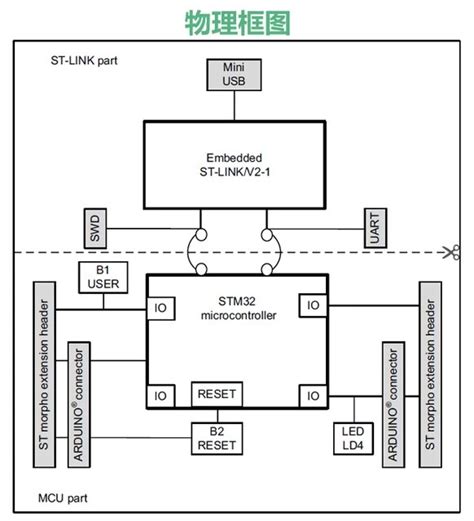 物理框图

ST-LINK part

Mini USB

Embedded ST-LINK/V2-1

SWD

UART

B1 USER

STM32 microcontroller

IO

IO

IO

RESET

IO

ST morpho extension header

ARDUINO® connector

B2 RESET

LED LD4

ARDUINO® connector

ST morpho extension header

MCU part